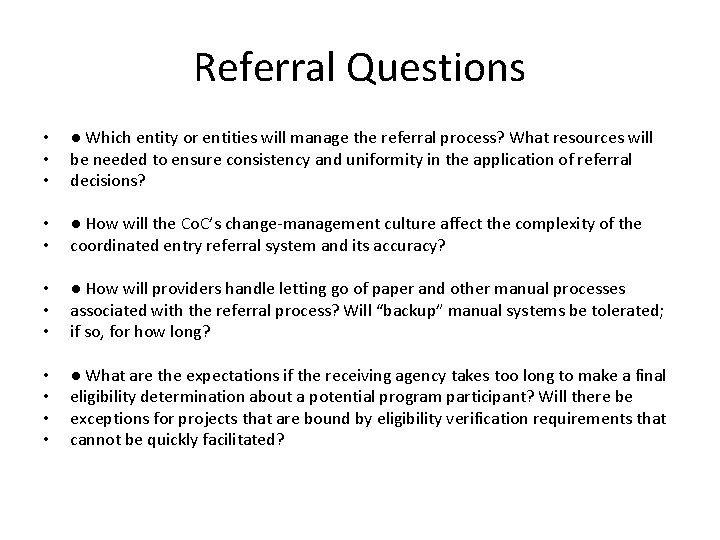 Referral Questions

• ● Which entity or entities will manage the referral process? What resources will
• be needed to ensure consistency and uniformity in the application of referral
• decisions?

• ● How will the CoC's change-management culture affect the complexity of the
• coordinated entry referral system and its accuracy?

• ● How will providers handle letting go of paper and other manual processes
• associated with the referral process? Will "backup" manual systems be tolerated;
• if so, for how long?

• ● What are the expectations if the receiving agency takes too long to make a final
• eligibility determination about a potential program participant? Will there be
• exceptions for projects that are bound by eligibility verification requirements that
• cannot be quickly facilitated?